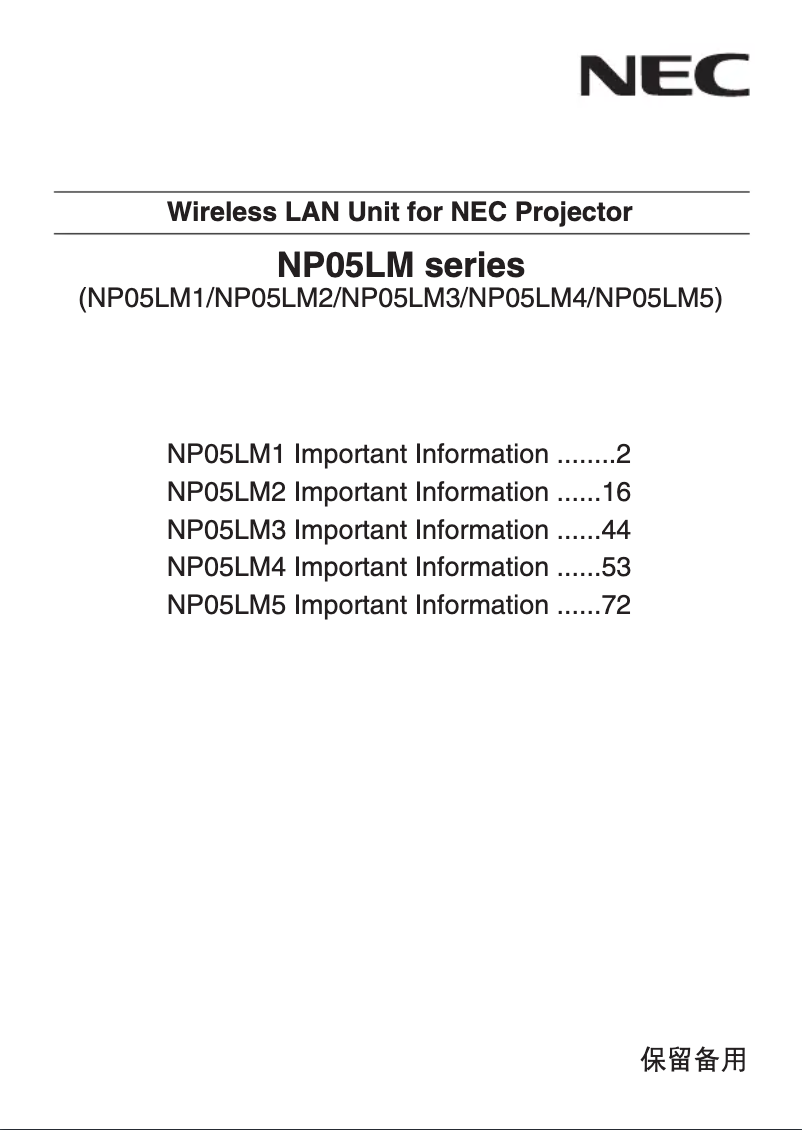 NEC

Wireless LAN Unit for NEC Projector

NP05LM series
(NP05LM1/NP05LM2/NP05LM3/NP05LM4/NP05LM5)

NP05LM1 Important Information ........2
NP05LM2 Important Information ......16
NP05LM3 Important Information ......44
NP05LM4 Important Information ......53
NP05LM5 Important Information ......72

保留备用